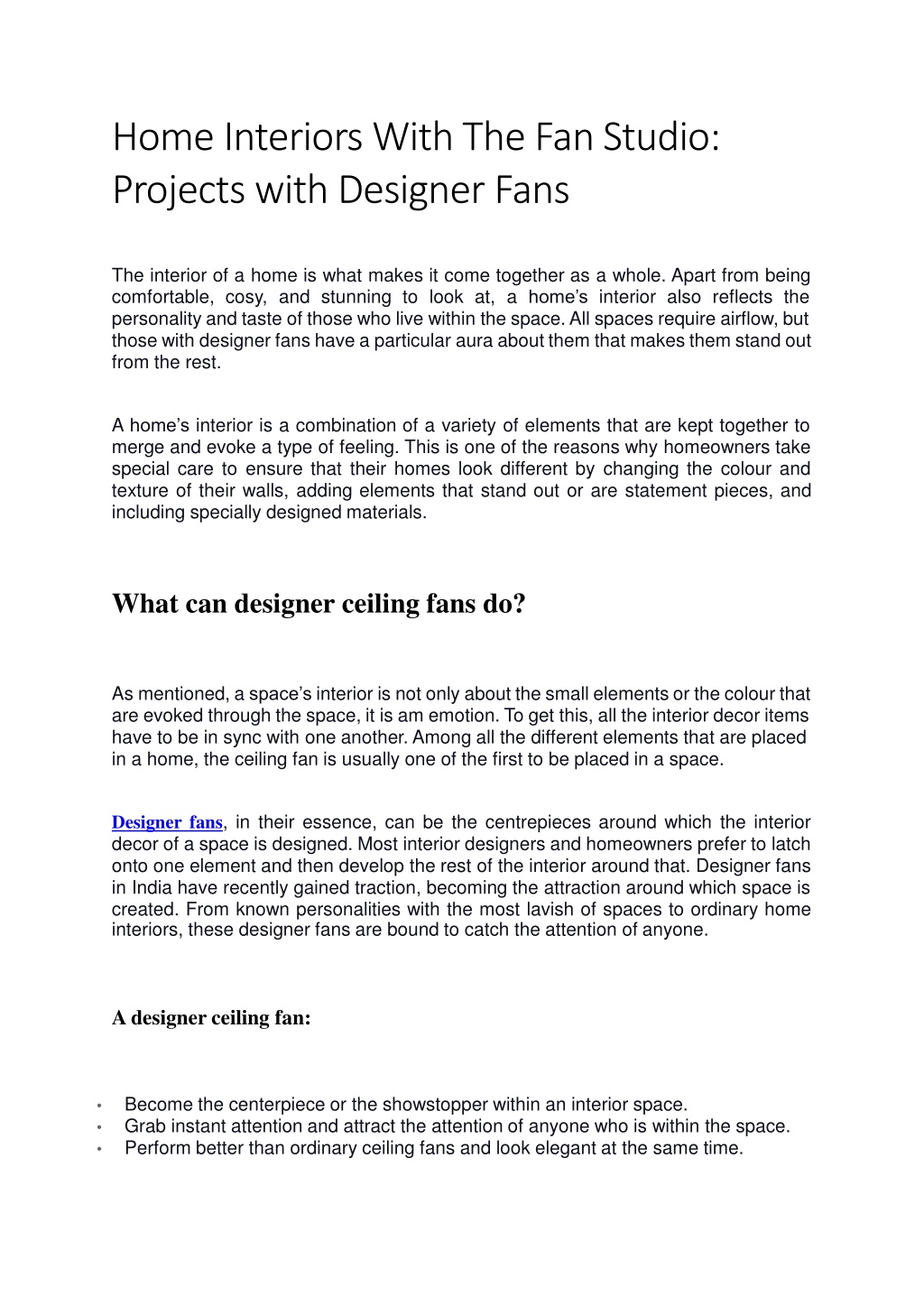 Home Interiors With The Fan Studio: Projects with Designer Fans

The interior of a home is what makes it come together as a whole. Apart from being comfortable, cosy, and stunning to look at, a home's interior also reflects the personality and taste of those who live within the space. All spaces require airflow, but those with designer fans have a particular aura about them that makes them stand out from the rest.

A home's interior is a combination of a variety of elements that are kept together to merge and evoke a type of feeling. This is one of the reasons why homeowners take special care to ensure that their homes look different by changing the colour and texture of their walls, adding elements that stand out or are statement pieces, and including specially designed materials.

What can designer ceiling fans do?

As mentioned, a space's interior is not only about the small elements or the colour that are evoked through the space, it is am emotion. To get this, all the interior decor items have to be in sync with one another. Among all the different elements that are placed in a home, the ceiling fan is usually one of the first to be placed in a space.

Designer fans, in their essence, can be the centrepieces around which the interior decor of a space is designed. Most interior designers and homeowners prefer to latch onto one element and then develop the rest of the interior around that. Designer fans in India have recently gained traction, becoming the attraction around which space is created. From known personalities with the most lavish of spaces to ordinary home interiors, these designer fans are bound to catch the attention of anyone.

A designer ceiling fan:

• Become the centerpiece or the showstopper within an interior space.
• Grab instant attention and attract the attention of anyone who is within the space.
• Perform better than ordinary ceiling fans and look elegant at the same time.